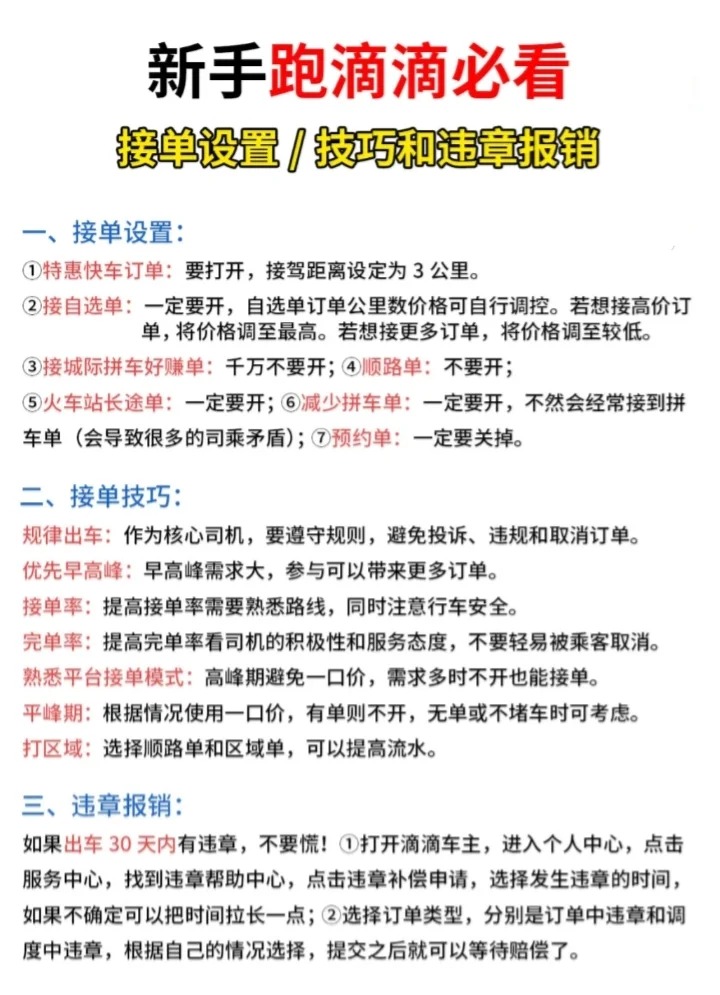 新手跑滴滴必看

接单设置 / 技巧和违章报销

一、接单设置：

①特惠快车订单：要打开，接驾距离设定为 3 公里。

②接自选单：一定要开，自选单订单公里数价格可自行调控。若想接高价订单，将价格调至最高。若想接更多订单，将价格调至较低。

③接城际拼车好赚单：千万不要开；④顺路单：不要开；

⑤火车站长途单：一定要开；⑥减少拼车单：一定要开，不然会经常接到拼车单（会导致很多的司乘矛盾）；⑦预约单：一定要关掉。

二、接单技巧：

规律出车：作为核心司机，要遵守规则，避免投诉、违规和取消订单。

优先早高峰：早高峰需求大，参与可以带来更多订单。

接单率：提高接单率需要熟悉路线，同时注意行车安全。

完单率：提高完单率看司机的积极性和服务态度，不要轻易被乘客取消。

熟悉平台接单模式：高峰期避免一口价，需求多时不开也能接单。

平峰期：根据情况使用一口价，有单则不开，无单或不堵车时可考虑。

打区域：选择顺路单和区域单，可以提高流水。

三、违章报销：

如果出车 30 天内有违章，不要慌！①打开滴滴车主，进入个人中心，点击服务中心，找到违章帮助中心，点击违章补偿申请，选择发生违章的时间，如果不确定可以把时间拉长一点；②选择订单类型，分别是订单中违章和调度中违章，根据自己的情况选择，提交之后就可以等待赔偿了。